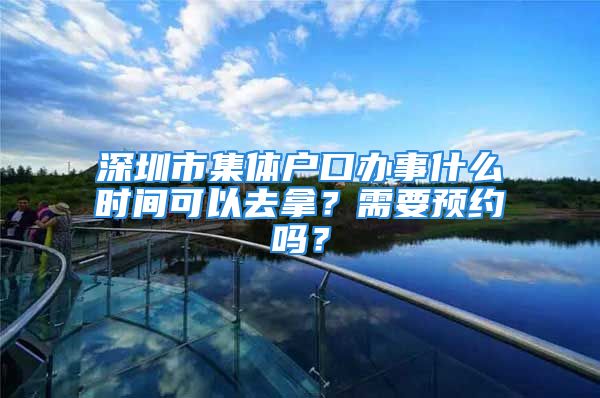 深圳市集体户口办事什么时间可以去拿？需要预约吗？